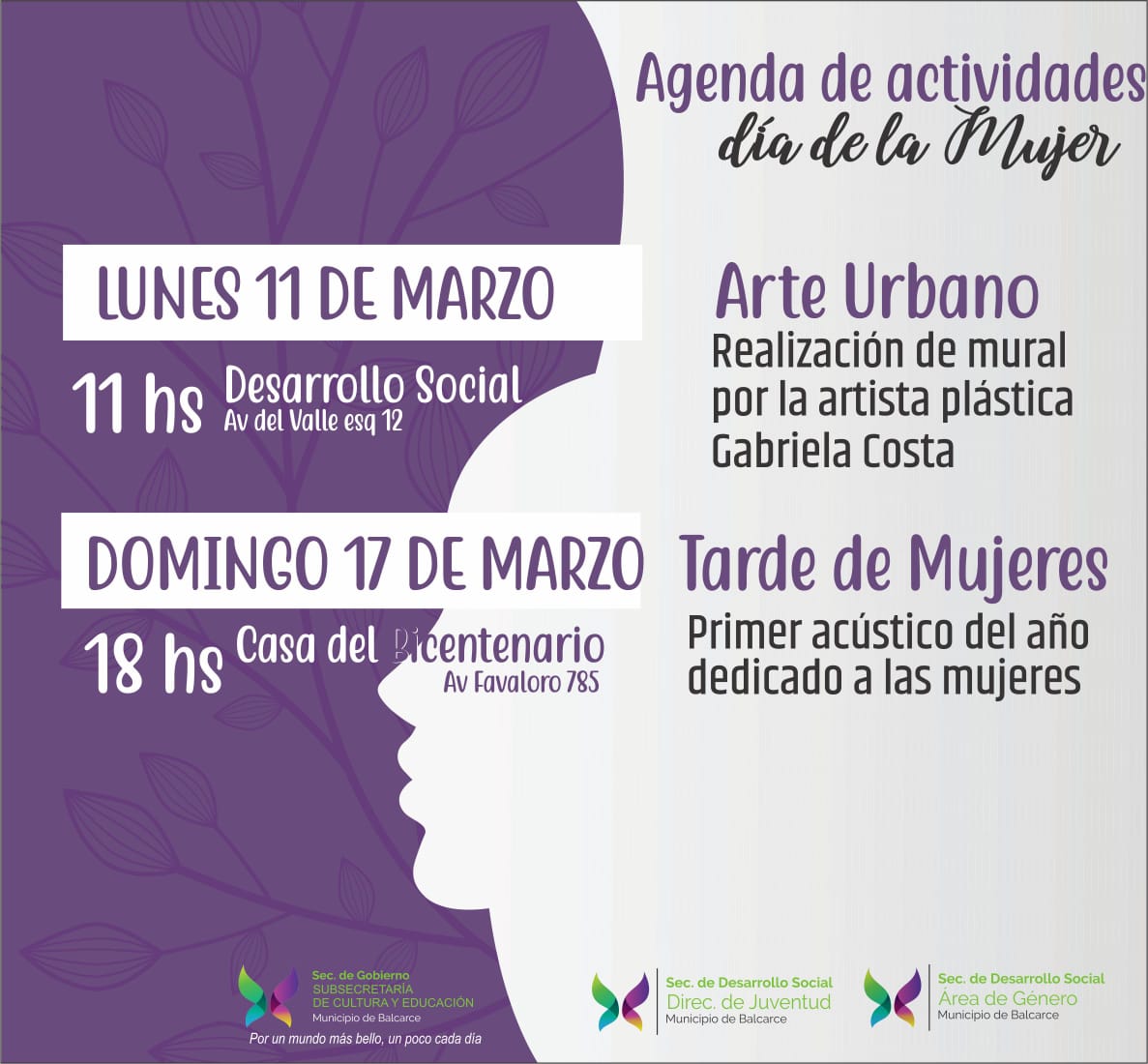 Agenda de actividades
día de la Mujer

LUNES 11 DE MARZO

11 hs Desarrollo Social
Av del Valle esq 12

Arte Urbano
Realización de mural por la artista plástica Gabriela Costa

DOMINGO 17 DE MARZO

18 hs Casa del Bicentenario
Av Favaloro 785

Tarde de Mujeres
Primer acústico del año dedicado a las mujeres

Sec. de Gobierno
SUBSECRETARÍA
DE CULTURA Y EDUCACIÓN
Municipio de Balcarce
Por un mundo más bello, un poco cada día

Sec. de Desarrollo Social
Direc. de Juventud
Municipio de Balcarce

Sec. de Desarrollo Social
Área de Género
Municipio de Balcarce